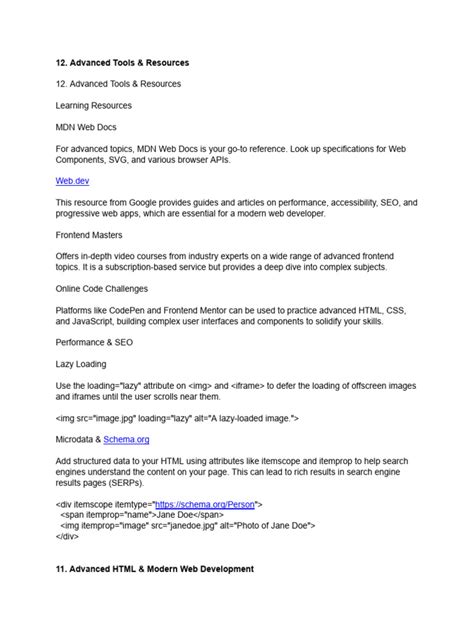 12. Advanced Tools & Resources

12. Advanced Tools & Resources

Learning Resources

MDN Web Docs

For advanced topics, MDN Web Docs is your go-to reference. Look up specifications for Web Components, SVG, and various browser APIs.

Web.dev

This resource from Google provides guides and articles on performance, accessibility, SEO, and progressive web apps, which are essential for a modern web developer.

Frontend Masters

Offers in-depth video courses from industry experts on a wide range of advanced frontend topics. It is a subscription-based service but provides a deep dive into complex subjects.

Online Code Challenges

Platforms like CodePen and Frontend Mentor can be used to practice advanced HTML, CSS, and JavaScript, building complex user interfaces and components to solidify your skills.

Performance & SEO

Lazy Loading

Use the loading="lazy" attribute on <img> and <iframe> to defer the loading of offscreen images and iframes until the user scrolls near them.

<img src="image.jpg" loading="lazy" alt="A lazy-loaded image.">

Microdata & Schema.org

Add structured data to your HTML using attributes like itemscope and itemprop to help search engines understand the content on your page. This can lead to rich results in search engine results pages (SERPs).

<div itemscope itemtype="https://schema.org/Person">
  <span itemprop="name">Jane Doe</span>
  <img itemprop="image" src="janedoe.jpg" alt="Photo of Jane Doe">
</div>

11. Advanced HTML & Modern Web Development